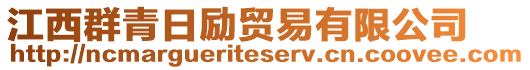 江西群青日励贸易有限公司
http://ncmargueriteserv.cn.coovee.com